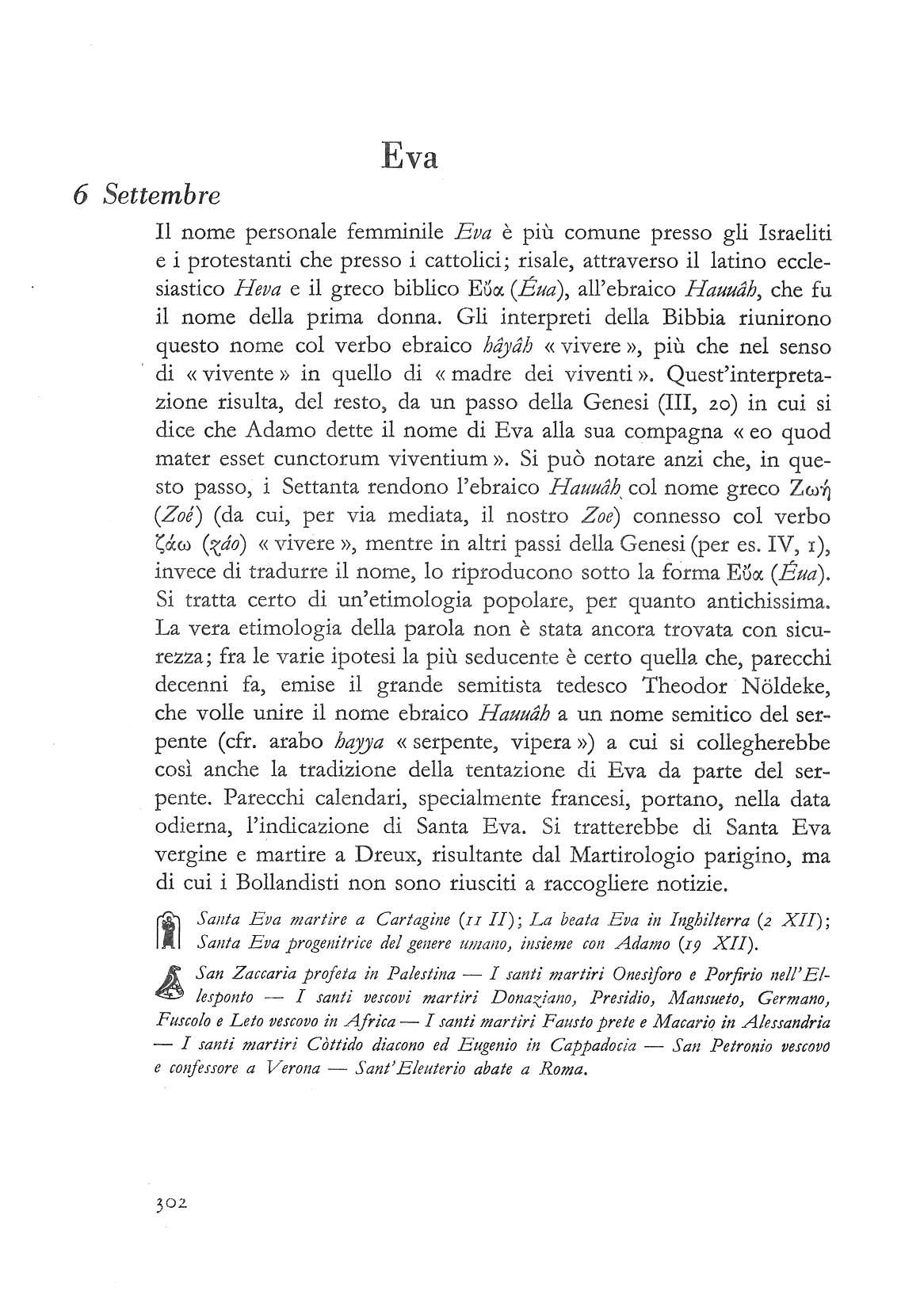 Eva

6 Settembre

Il nome personale femminile Eva è più comune presso gli Israeliti e i protestanti che presso i cattolici; risale, attraverso il latino ecclesiastico Heva e il greco biblico Εὔα (Éua), all'ebraico Hauuâh, che fu il nome della prima donna. Gli interpreti della Bibbia riunirono questo nome col verbo ebraico hâyâh « vivere », più che nel senso di « vivente » in quello di « madre dei viventi ». Quest'interpretazione risulta, del resto, da un passo della Genesi (III, 20) in cui si dice che Adamo dette il nome di Eva alla sua compagna « eo quod mater esset cunctorum viventium ». Si può notare anzi che, in questo passo, i Settanta rendono l'ebraico Hauuâh col nome greco Ζωή (Zoé) (da cui, per via mediata, il nostro Zoe) connesso col verbo ζάω (záo) « vivere », mentre in altri passi della Genesi (per es. IV, 1), invece di tradurre il nome, lo riproducono sotto la forma Εὔα (Éua). Si tratta certo di un'etimologia popolare, per quanto antichissima. La vera etimologia della parola non è stata ancora trovata con sicurezza; fra le varie ipotesi la più seducente è certo quella che, parecchi decenni fa, emise il grande semitista tedesco Theodor Nöldeke, che volle unire il nome ebraico Hauuâh a un nome semitico del serpente (cfr. arabo hayya « serpente, vipera ») a cui si collegherebbe così anche la tradizione della tentazione di Eva da parte del serpente. Parecchi calendari, specialmente francesi, portano, nella data odierna, l'indicazione di Santa Eva. Si tratterebbe di Santa Eva vergine e martire a Dreux, risultante dal Martirologio parigino, ma di cui i Bollandisti non sono riusciti a raccogliere notizie.

Santa Eva martire a Cartagine (11 II); La beata Eva in Inghilterra (2 XII); Santa Eva progenitrice del genere umano, insieme con Adamo (19 XII).

San Zaccaria profeta in Palestina — I santi martiri Onesìforo e Porfirio nell'Ellesponto — I santi vescovi martiri Donaziano, Presidio, Mansueto, Germano, Fuscolo e Leto vescovo in Africa — I santi martiri Fausto prete e Macario in Alessandria — I santi martiri Còttido diacono ed Eugenio in Cappadocia — San Petronio vescovo e confessore a Verona — Sant'Eleuterio abate a Roma.

302